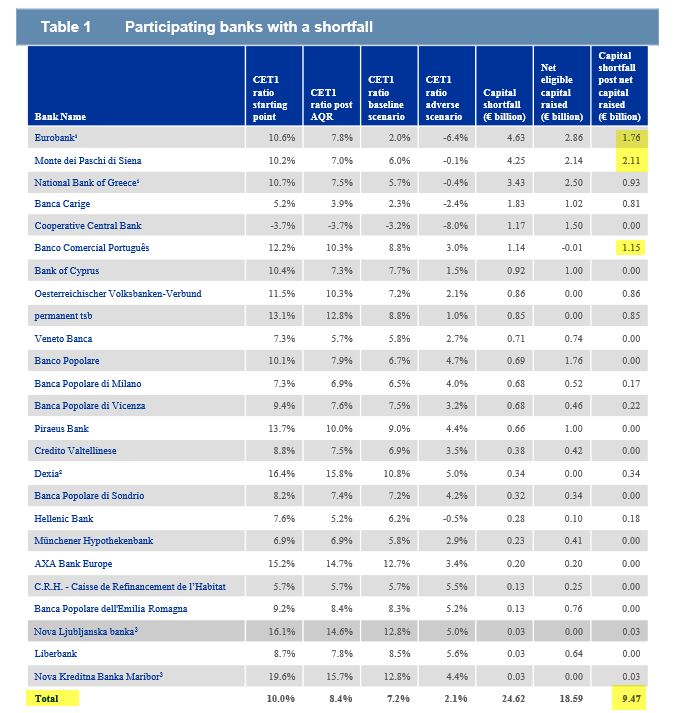 Table 1 Participating banks with a shortfall

| Bank Name | CET1 ratio starting point | CET1 ratio post AQR | CET1 ratio baseline scenario | CET1 ratio adverse scenario | Capital shortfall (€ billion) | Net eligible capital raised (€ billion) | Capital shortfall post net capital raised (€ billion) |
|---|---|---|---|---|---|---|---|
| Eurobank¹ | 10.6% | 7.8% | 2.0% | -6.4% | 4.63 | 2.86 | 1.76 |
| Monte dei Paschi di Siena | 10.2% | 7.0% | 6.0% | -0.1% | 4.25 | 2.14 | 2.11 |
| National Bank of Greece¹ | 10.7% | 7.5% | 5.7% | -0.4% | 3.43 | 2.50 | 0.93 |
| Banca Carige | 5.2% | 3.9% | 2.3% | -2.4% | 1.83 | 1.02 | 0.81 |
| Cooperative Central Bank | -3.7% | -3.7% | -3.2% | -8.0% | 1.17 | 1.50 | 0.00 |
| Banco Comercial Português | 12.2% | 10.3% | 8.8% | 3.0% | 1.14 | -0.01 | 1.15 |
| Bank of Cyprus | 10.4% | 7.3% | 7.7% | 1.5% | 0.92 | 1.00 | 0.00 |
| Oesterreichischer Volksbanken-Verbund | 11.5% | 10.3% | 7.2% | 2.1% | 0.86 | 0.00 | 0.86 |
| permanent tsb | 13.1% | 12.8% | 8.8% | 1.0% | 0.85 | 0.00 | 0.85 |
| Veneto Banca | 7.3% | 5.7% | 5.8% | 2.7% | 0.71 | 0.74 | 0.00 |
| Banco Popolare | 10.1% | 7.9% | 6.7% | 4.7% | 0.69 | 1.76 | 0.00 |
| Banca Popolare di Milano | 7.3% | 6.9% | 6.5% | 4.0% | 0.68 | 0.52 | 0.17 |
| Banca Popolare di Vicenza | 9.4% | 7.6% | 7.5% | 3.2% | 0.68 | 0.46 | 0.22 |
| Piraeus Bank | 13.7% | 10.0% | 9.0% | 4.4% | 0.66 | 1.00 | 0.00 |
| Credito Valtellinese | 8.8% | 7.5% | 6.9% | 3.5% | 0.38 | 0.42 | 0.00 |
| Dexia² | 16.4% | 15.8% | 10.8% | 5.0% | 0.34 | 0.00 | 0.34 |
| Banca Popolare di Sondrio | 8.2% | 7.4% | 7.2% | 4.2% | 0.32 | 0.34 | 0.00 |
| Hellenic Bank | 7.6% | 5.2% | 6.2% | -0.5% | 0.28 | 0.10 | 0.18 |
| Münchener Hypothekenbank | 6.9% | 6.9% | 5.8% | 2.9% | 0.23 | 0.41 | 0.00 |
| AXA Bank Europe | 15.2% | 14.7% | 12.7% | 3.4% | 0.20 | 0.20 | 0.00 |
| C.R.H. - Caisse de Refinancement de l'Habitat | 5.7% | 5.7% | 5.7% | 5.5% | 0.13 | 0.25 | 0.00 |
| Banca Popolare dell'Emilia Romagna | 9.2% | 8.4% | 8.3% | 5.2% | 0.13 | 0.76 | 0.00 |
| Nova Ljubljanska banka³ | 16.1% | 14.6% | 12.8% | 5.0% | 0.03 | 0.00 | 0.03 |
| Liberbank | 8.7% | 7.8% | 8.5% | 5.6% | 0.03 | 0.64 | 0.00 |
| Nova Kreditna Banka Maribor³ | 19.6% | 15.7% | 12.8% | 4.4% | 0.03 | 0.00 | 0.03 |
| Total | 10.0% | 8.4% | 7.2% | 2.1% | 24.62 | 18.59 | 9.47 |